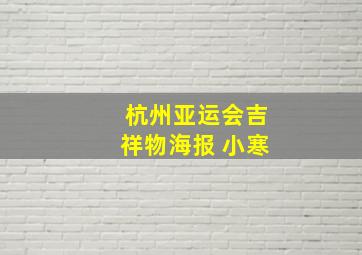 杭州亚运会吉祥物海报 小寒